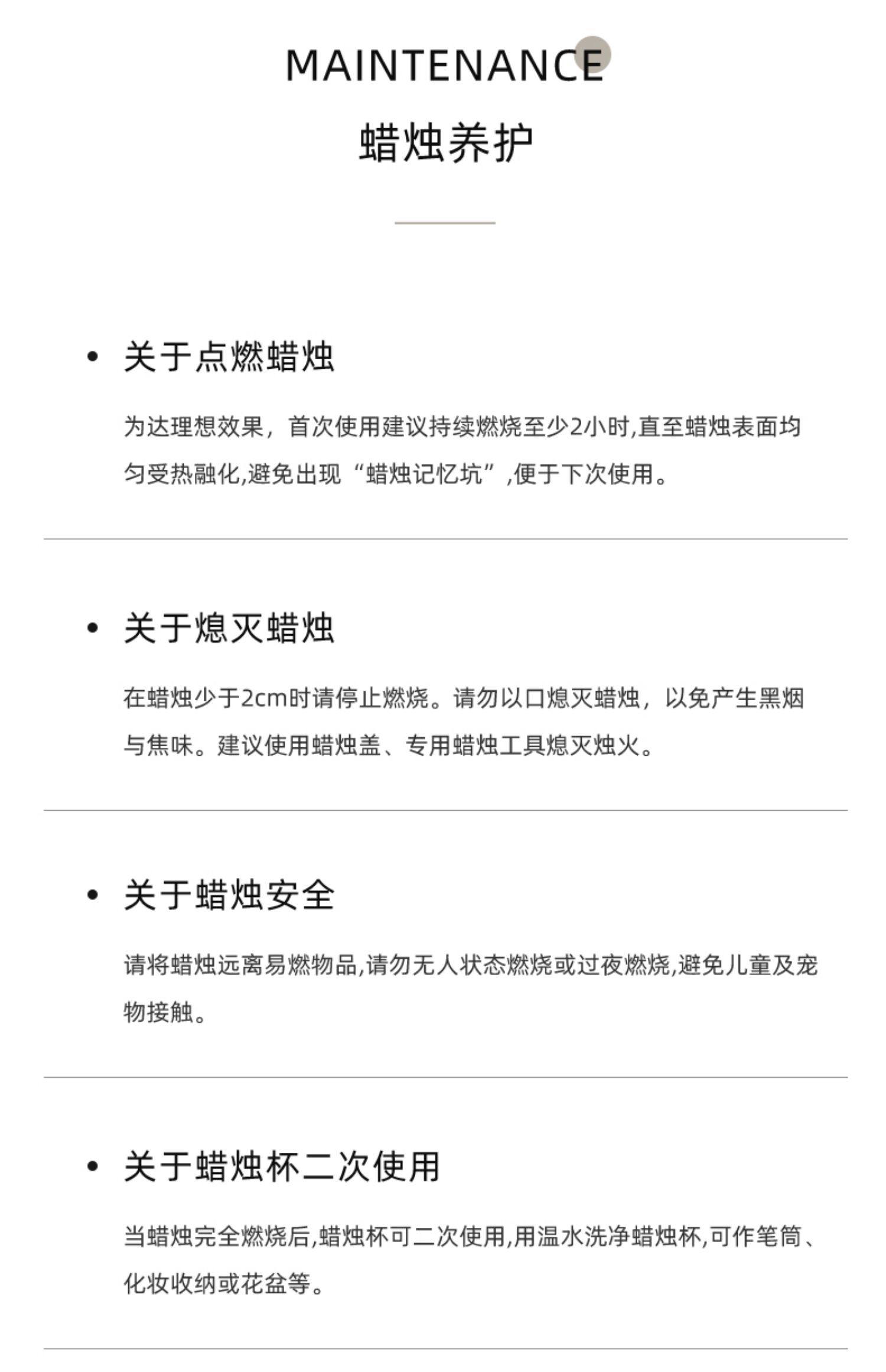 MAINTENANCE
蜡烛养护

• 关于点燃蜡烛

为达理想效果，首次使用建议持续燃烧至少2小时,直至蜡烛表面均匀受热融化,避免出现“蜡烛记忆坑”,便于下次使用。

• 关于熄灭蜡烛

在蜡烛少于2cm时请停止燃烧。请勿以口熄灭蜡烛，以免产生黑烟与焦味。建议使用蜡烛盖、专用蜡烛工具熄灭烛火。

• 关于蜡烛安全

请将蜡烛远离易燃物品,请勿无人状态燃烧或过夜燃烧,避免儿童及宠物接触。

• 关于蜡烛杯二次使用

当蜡烛完全燃烧后,蜡烛杯可二次使用,用温水洗净蜡烛杯,可作笔筒、化妆收纳或花盆等。